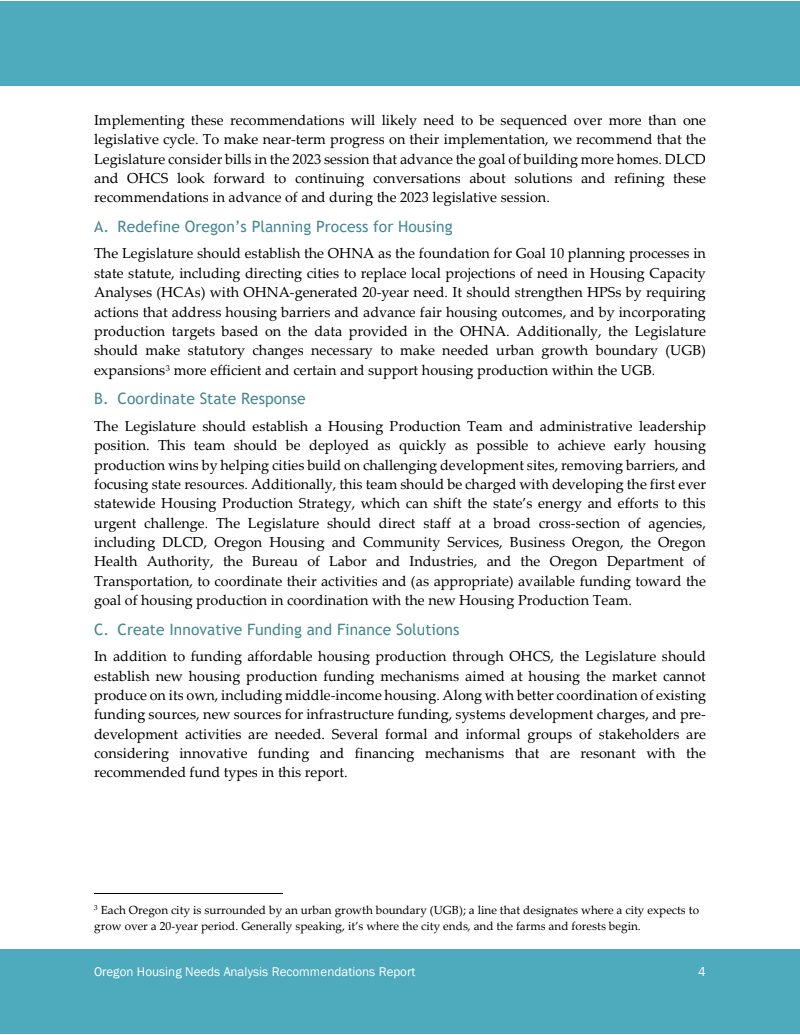 Implementing these recommendations will likely need to be sequenced over more than one legislative cycle. To make near-term progress on their implementation, we recommend that the Legislature consider bills in the 2023 session that advance the goal of building more homes. DLCD and OHCS look forward to continuing conversations about solutions and refining these recommendations in advance of and during the 2023 legislative session.

A. Redefine Oregon's Planning Process for Housing

The Legislature should establish the OHNA as the foundation for Goal 10 planning processes in state statute, including directing cities to replace local projections of need in Housing Capacity Analyses (HCAs) with OHNA-generated 20-year need. It should strengthen HPSs by requiring actions that address housing barriers and advance fair housing outcomes, and by incorporating production targets based on the data provided in the OHNA. Additionally, the Legislature should make statutory changes necessary to make needed urban growth boundary (UGB) expansions$^3$ more efficient and certain and support housing production within the UGB.

B. Coordinate State Response

The Legislature should establish a Housing Production Team and administrative leadership position. This team should be deployed as quickly as possible to achieve early housing production wins by helping cities build on challenging development sites, removing barriers, and focusing state resources. Additionally, this team should be charged with developing the first ever statewide Housing Production Strategy, which can shift the state's energy and efforts to this urgent challenge. The Legislature should direct staff at a broad cross-section of agencies, including DLCD, Oregon Housing and Community Services, Business Oregon, the Oregon Health Authority, the Bureau of Labor and Industries, and the Oregon Department of Transportation, to coordinate their activities and (as appropriate) available funding toward the goal of housing production in coordination with the new Housing Production Team.

C. Create Innovative Funding and Finance Solutions

In addition to funding affordable housing production through OHCS, the Legislature should establish new housing production funding mechanisms aimed at housing the market cannot produce on its own, including middle-income housing. Along with better coordination of existing funding sources, new sources for infrastructure funding, systems development charges, and pre-development activities are needed. Several formal and informal groups of stakeholders are considering innovative funding and financing mechanisms that are resonant with the recommended fund types in this report.

$^3$ Each Oregon city is surrounded by an urban growth boundary (UGB); a line that designates where a city expects to grow over a 20-year period. Generally speaking, it's where the city ends, and the farms and forests begin.

Oregon Housing Needs Analysis Recommendations Report 4